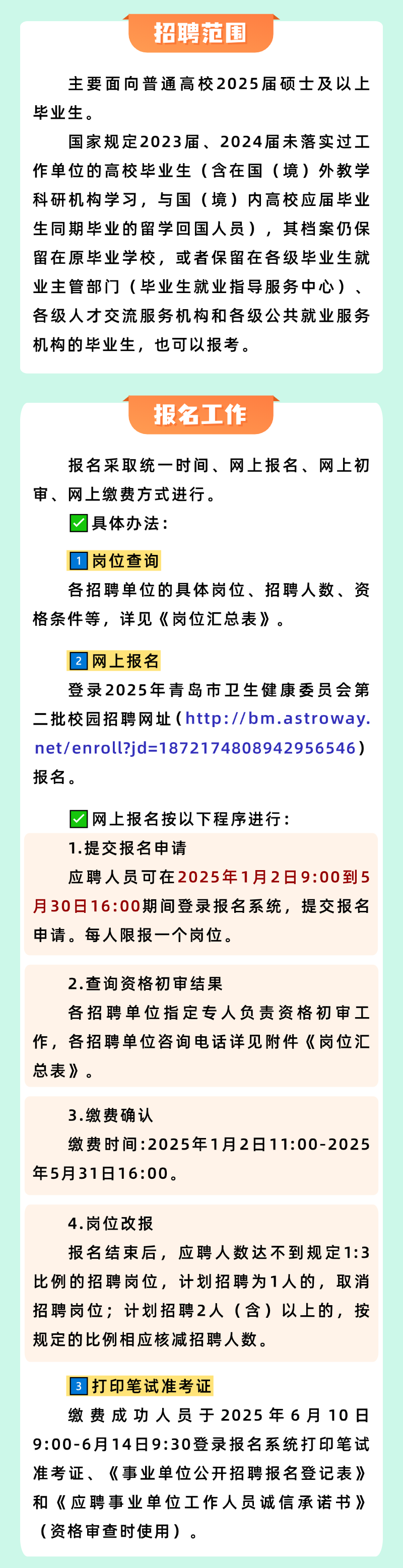 招聘范围

主要面向普通高校2025届硕士及以上毕业生。

国家规定2023届、2024届未落实过工作单位的高校毕业生（含在国（境）外教学科研机构学习，与国（境）内高校应届毕业生同期毕业的留学回国人员），其档案仍保留在原毕业学校，或者保留在各级毕业生就业主管部门（毕业生就业指导服务中心）、各级人才交流服务机构和各级公共就业服务机构的毕业生，也可以报考。

报名工作

报名采取统一时间、网上报名、网上初审、网上缴费方式进行。

☑具体办法：

1 岗位查询

各招聘单位的具体岗位、招聘人数、资格条件等，详见《岗位汇总表》。

2 网上报名

登录2025年青岛市卫生健康委员会第二批校园招聘网址（http://bm.astroway.net/enroll?jd=1872174808942956546）报名。

☑网上报名按以下程序进行：

1.提交报名申请

应聘人员可在2025年1月2日9:00到5月30日16:00期间登录报名系统，提交报名申请。每人限报一个岗位。

2.查询资格初审结果

各招聘单位指定专人负责资格初审工作，各招聘单位咨询电话详见附件《岗位汇总表》。

3.缴费确认

缴费时间:2025年1月2日11:00-2025年5月31日16:00。

4.岗位改报

报名结束后，应聘人数达不到规定1:3比例的招聘岗位，计划招聘为1人的，取消招聘岗位；计划招聘2人（含）以上的，按规定的比例相应核减招聘人数。

3 打印笔试准考证

缴费成功人员于2025年6月10日9:00-6月14日9:30登录报名系统打印笔试准考证、《事业单位公开招聘报名登记表》和《应聘事业单位工作人员诚信承诺书》（资格审查时使用）。